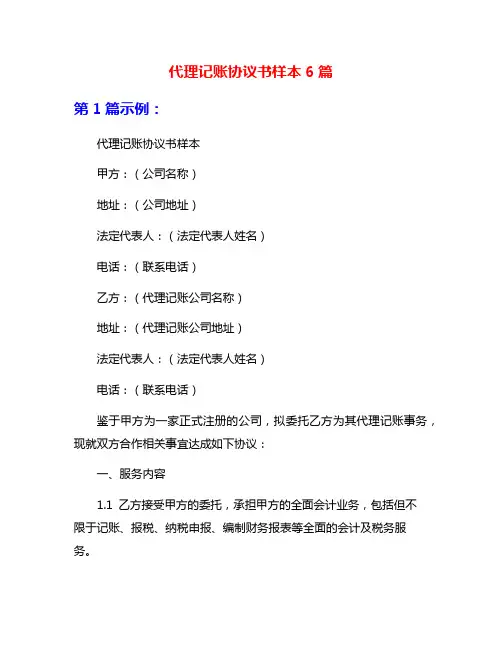 代理记账协议书样本 6 篇

第 1 篇示例：

代理记账协议书样本

甲方：（公司名称）

地址：（公司地址）

法定代表人：（法定代表人姓名）

电话：（联系电话）

乙方：（代理记账公司名称）

地址：（代理记账公司地址）

法定代表人：（法定代表人姓名）

电话：（联系电话）

鉴于甲方为一家正式注册的公司，拟委托乙方为其代理记账事务，现就双方合作相关事宜达成如下协议：

一、服务内容

1.1 乙方接受甲方的委托，承担甲方的全面会计业务，包括但不限于记账、报税、纳税申报、编制财务报表等全面的会计及税务服务。